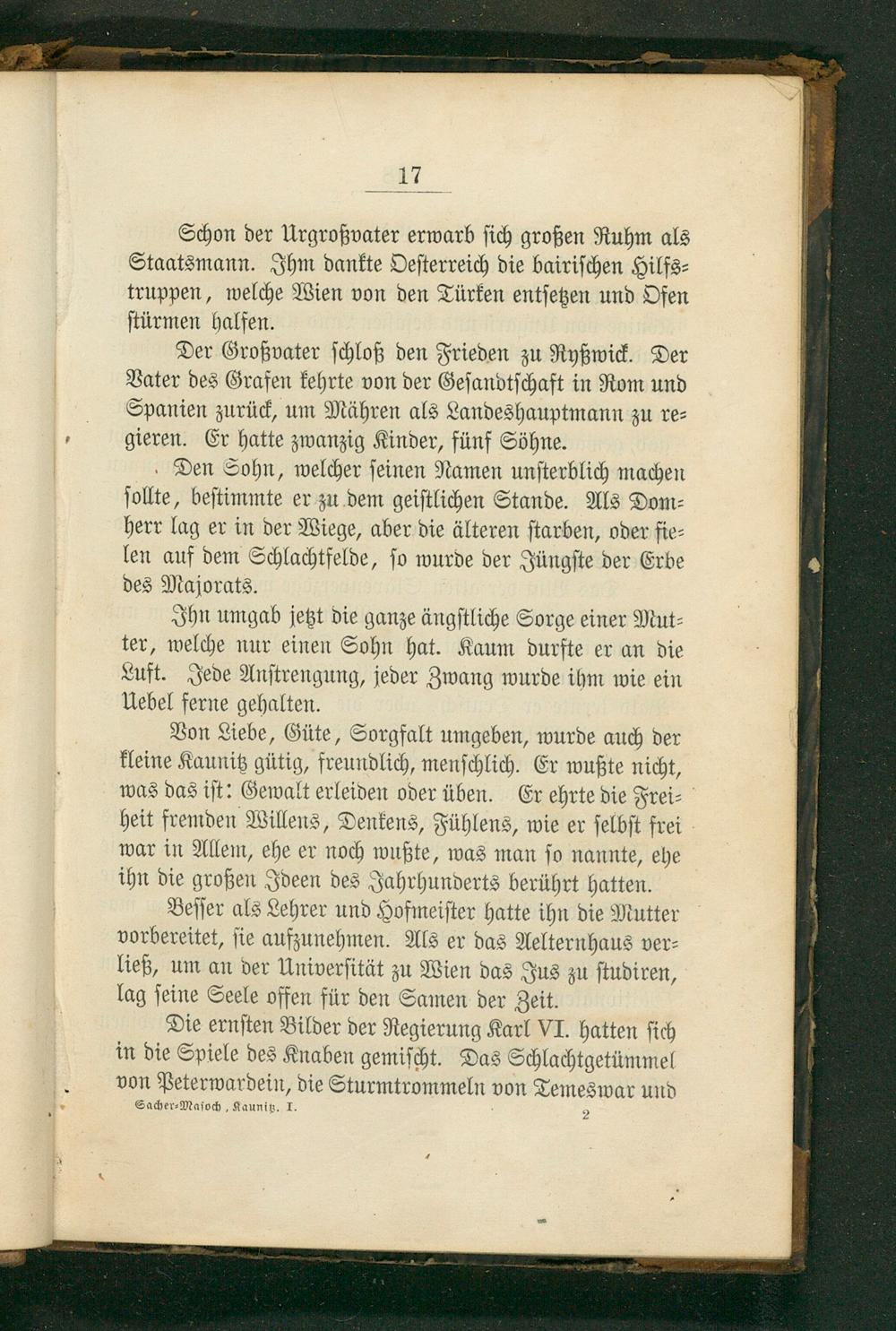 17

Schon der Urgroßvater erwarb sich großen Ruhm als Staatsmann. Ihm dankte Oesterreich die bairischen Hilfstruppen, welche Wien von den Türken entsetzen und Ofen stürmen halfen.

Der Großvater schloß den Frieden zu Ryßwick. Der Vater des Grafen kehrte von der Gesandtschaft in Rom und Spanien zurück, um Mähren als Landeshauptmann zu regieren. Er hatte zwanzig Kinder, fünf Söhne.

Den Sohn, welcher seinen Namen unsterblich machen sollte, bestimmte er zu dem geistlichen Stande. Als Domherr lag er in der Wiege, aber die älteren starben, oder fielen auf dem Schlachtfelde, so wurde der Jüngste der Erbe des Majorats.

Ihn umgab jetzt die ganze ängstliche Sorge einer Mutter, welche nur einen Sohn hat. Kaum durfte er an die Luft. Jede Anstrengung, jeder Zwang wurde ihm wie ein Uebel ferne gehalten.

Von Liebe, Güte, Sorgfalt umgeben, wurde auch der kleine Kaunitz gütig, freundlich, menschlich. Er wußte nicht, was das ist: Gewalt erleiden oder üben. Er ehrte die Freiheit fremden Willens, Denkens, Fühlens, wie er selbst frei war in Allem, ehe er noch wußte, was man so nannte, ehe ihn die großen Ideen des Jahrhunderts berührt hatten.

Besser als Lehrer und Hofmeister hatte ihn die Mutter vorbereitet, sie aufzunehmen. Als er das Aelternhaus verließ, um an der Universität zu Wien das Jus zu studiren, lag seine Seele offen für den Samen der Zeit.

Die ernsten Bilder der Regierung Karl VI. hatten sich in die Spiele des Knaben gemischt. Das Schlachtgetümmel von Peterwardein, die Sturmtrommeln von Temeswar und

Sacher-Masoch, Kaunitz. I.
2